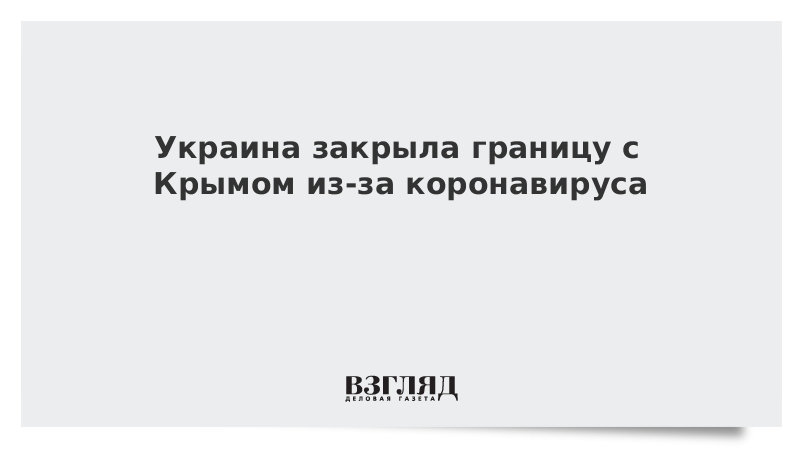 Украина закрыла границу с Крымом из-за коронавируса

ВЗГЛЯД
ДЕЛОВАЯ ГАЗЕТА